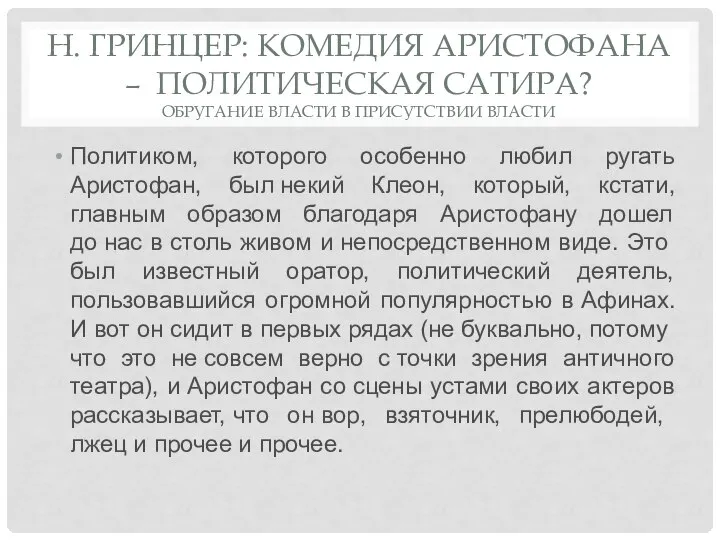 Н. ГРИНЦЕР: КОМЕДИЯ АРИСТОФАНА – ПОЛИТИЧЕСКАЯ САТИРА?
ОБРУГАНИЕ ВЛАСТИ В ПРИСУТСТВИИ ВЛАСТИ

• Политиком, которого особенно любил ругать Аристофан, был некий Клеон, который, кстати, главным образом благодаря Аристофану дошел до нас в столь живом и непосредственном виде. Это был известный оратор, политический деятель, пользовавшийся огромной популярностью в Афинах. И вот он сидит в первых рядах (не буквально, потому что это не совсем верно с точки зрения античного театра), и Аристофан со сцены устами своих актеров рассказывает, что он вор, взяточник, прелюбодей, лжец и прочее и прочее.